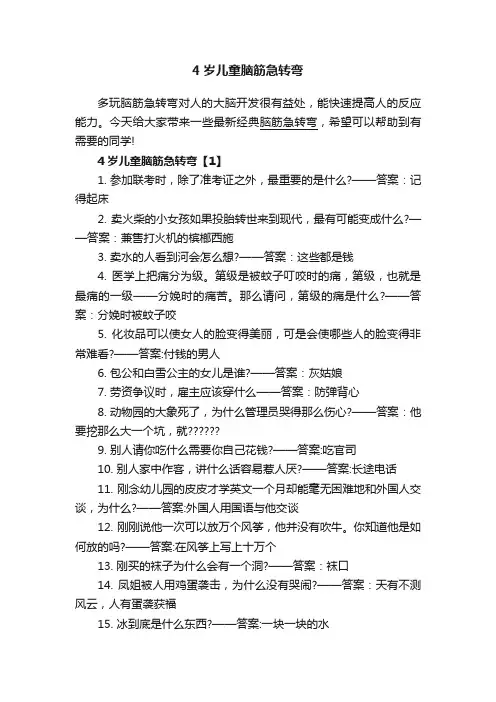 4 岁儿童脑筋急转弯

多玩脑筋急转弯对人的大脑开发很有益处，能快速提高人的反应能力。今天给大家带来一些最新经典脑筋急转弯，希望可以帮助到有需要的同学!

4 岁儿童脑筋急转弯【1】

1. 参加联考时，除了准考证之外，最重要的是什么?——答案：记得起床

2. 卖火柴的小女孩如果投胎转世来到现代，最有可能变成什么?——答案：兼售打火机的槟榔西施

3. 卖水的人看到河会怎么想?——答案：这些都是钱

4. 医学上把痛分为级。第级是被蚊子叮咬时的痛，第级，也就是最痛的一级——分娩时的痛苦。那么请问，第级的痛是什么?——答案：分娩时被蚊子咬

5. 化妆品可以使女人的脸变得美丽，可是会使哪些人的脸变得非常难看?——答案:付钱的男人

6. 包公和白雪公主的女儿是谁?——答案：灰姑娘

7. 劳资争议时，雇主应该穿什么——答案：防弹背心

8. 动物园的大象死了，为什么管理员哭得那么伤心?——答案：他要挖那么大一个坑，就??????

9. 别人请你吃什么需要你自己花钱?——答案:吃官司

10. 别人家中作客，讲什么话容易惹人厌?——答案:长途电话

11. 刚念幼儿园的皮皮才学英文一个月却能毫无困难地和外国人交谈，为什么?——答案:外国人用国语与他交谈

12. 刚刚说他一次可以放万个风筝，他并没有吹牛。你知道他是如何放的吗?——答案:在风筝上写上十万个

13. 刚买的袜子为什么会有一个洞?——答案：袜口

14. 凤姐被人用鸡蛋袭击，为什么没有哭闹?——答案：天有不测风云，人有蛋袭获福

15. 冰到底是什么东西?——答案:一块一块的水